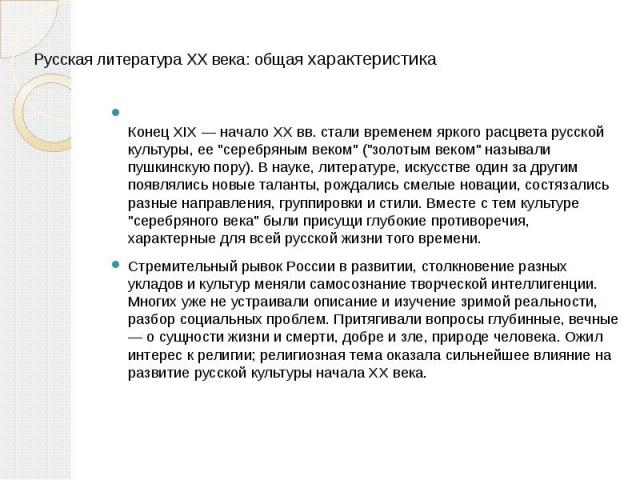 Русская литература XX века: общая характеристика

Конец XIX — начало XX вв. стали временем яркого расцвета русской культуры, ее "серебряным веком" ("золотым веком" называли пушкинскую пору). В науке, литературе, искусстве один за другим появлялись новые таланты, рождались смелые новации, состязались разные направления, группировки и стили. Вместе с тем культуре "серебряного века" были присущи глубокие противоречия, характерные для всей русской жизни того времени.

Стремительный рывок России в развитии, столкновение разных укладов и культур меняли самосознание творческой интеллигенции. Многих уже не устраивали описание и изучение зримой реальности, разбор социальных проблем. Притягивали вопросы глубинные, вечные — о сущности жизни и смерти, добре и зле, природе человека. Ожил интерес к религии; религиозная тема оказала сильнейшее влияние на развитие русской культуры начала XX века.